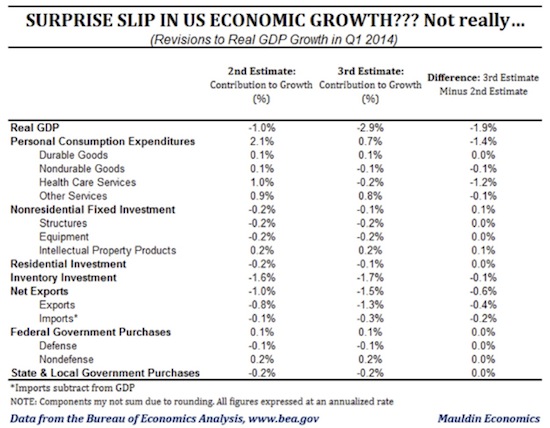 SURPRISE SLIP IN US ECONOMIC GROWTH??? Not really...

(Revisions to Real GDP Growth in Q1 2014)

| | 2nd Estimate: Contribution to Growth (%) | 3rd Estimate: Contribution to Growth (%) | Difference: 3rd Estimate Minus 2nd Estimate |
|---|---|---|---|
| Real GDP | -1.0% | -2.9% | -1.9% |
| Personal Consumption Expenditures | 2.1% | 0.7% | -1.4% |
| Durable Goods | 0.1% | 0.1% | 0.0% |
| Nondurable Goods | 0.1% | -0.1% | -0.1% |
| Health Care Services | 1.0% | -0.2% | -1.2% |
| Other Services | 0.9% | 0.8% | -0.1% |
| Nonresidential Fixed Investment | -0.2% | -0.1% | 0.1% |
| Structures | -0.2% | -0.2% | 0.0% |
| Equipment | -0.2% | -0.2% | 0.0% |
| Intellectual Property Products | 0.2% | 0.2% | 0.1% |
| Residential Investment | -0.2% | -0.1% | 0.0% |
| Inventory Investment | -1.6% | -1.7% | -0.1% |
| Net Exports | -1.0% | -1.5% | -0.6% |
| Exports | -0.8% | -1.3% | -0.4% |
| Imports* | -0.1% | -0.3% | -0.2% |
| Federal Government Purchases | 0.1% | 0.1% | 0.0% |
| Defense | -0.1% | -0.1% | 0.0% |
| Nondefense | 0.2% | 0.2% | 0.0% |
| State & Local Government Purchases | -0.2% | -0.2% | 0.0% |

*Imports subtract from GDP

NOTE: Components my not sum due to rounding. All figures expressed at an annualized rate

Data from the Bureau of Economics Analysis, www.bea.gov

Mauldin Economics